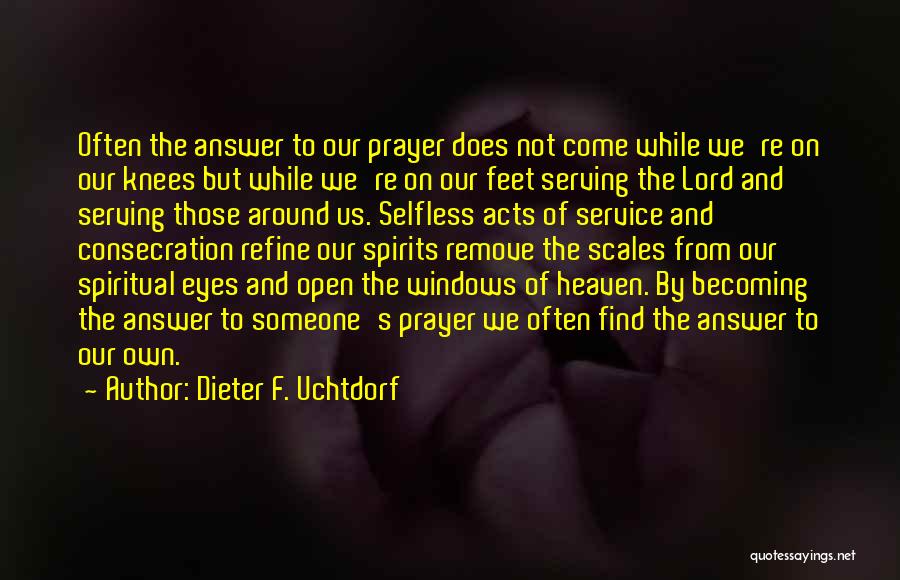 Often the answer to our prayer does not come while we re on our knees but while we re on our feet serving the Lord and serving those around us. Selfless acts of service and consecration refine our spirits remove the scales from our spiritual eyes and open the windows of heaven. By becoming the answer to someone s prayer we often find the answer to our own.

— Author: Dieter F. Uchtdorf

quotessayings.net